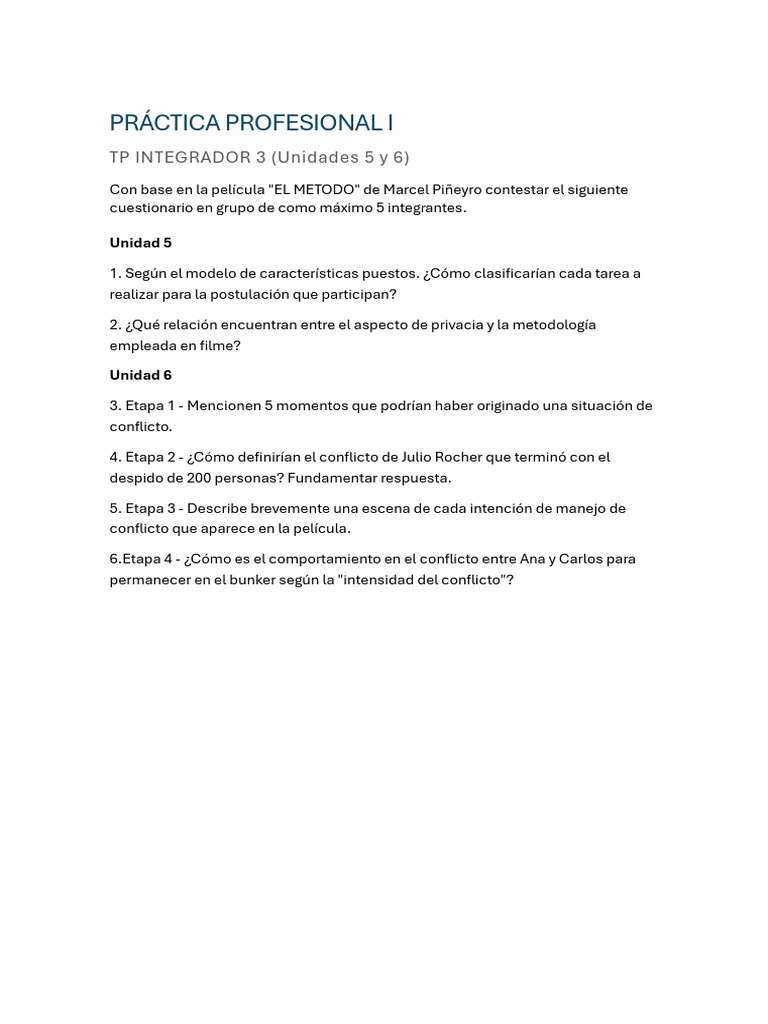 PRÁCTICA PROFESIONAL I

TP INTEGRADOR 3 (Unidades 5 y 6)

Con base en la película "EL METODO" de Marcel Piñeyro contestar el siguiente cuestionario en grupo de como máximo 5 integrantes.

Unidad 5

1. Según el modelo de características puestos. ¿Cómo clasificarían cada tarea a realizar para la postulación que participan?

2. ¿Qué relación encuentran entre el aspecto de privacia y la metodología empleada en filme?

Unidad 6

3. Etapa 1 - Mencionen 5 momentos que podrían haber originado una situación de conflicto.

4. Etapa 2 - ¿Cómo definirían el conflicto de Julio Rocher que terminó con el despido de 200 personas? Fundamentar respuesta.

5. Etapa 3 - Describe brevemente una escena de cada intención de manejo de conflicto que aparece en la película.

6.Etapa 4 - ¿Cómo es el comportamiento en el conflicto entre Ana y Carlos para permanecer en el bunker según la "intensidad del conflicto"?